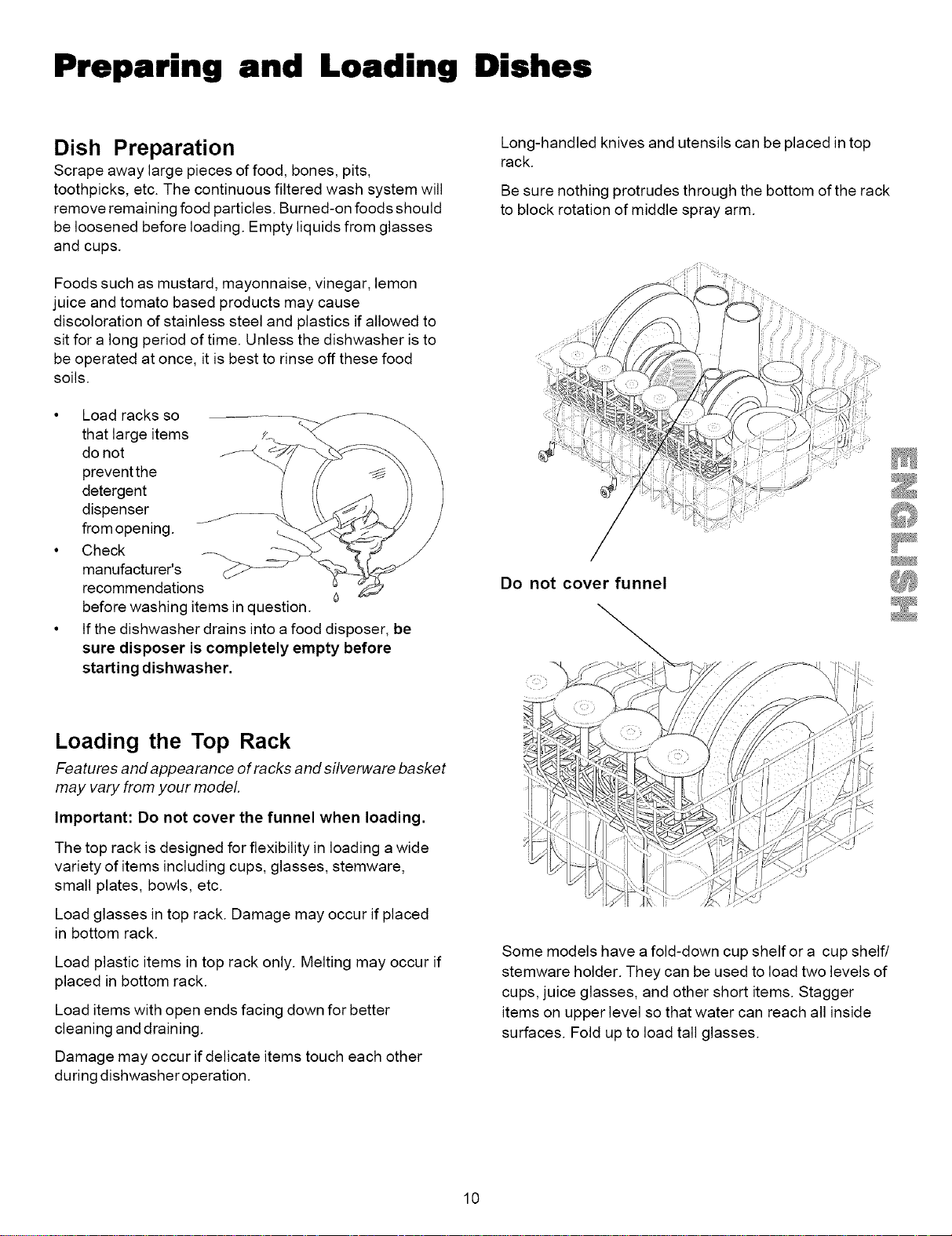 Preparing and Loading Dishes

Dish Preparation

Scrape away large pieces of food, bones, pits, toothpicks, etc. The continuous filtered wash system will remove remaining food particles. Burned-on foods should be loosened before loading. Empty liquids from glasses and cups.

Foods such as mustard, mayonnaise, vinegar, lemon juice and tomato based products may cause discoloration of stainless steel and plastics if allowed to sit for a long period of time. Unless the dishwasher is to be operated at once, it is best to rinse off these food soils.

• Load racks so that large items do not prevent the detergent dispenser from opening.
• Check manufacturer's recommendations before washing items in question.
• If the dishwasher drains into a food disposer, be sure disposer is completely empty before starting dishwasher.

Loading the Top Rack

Features and appearance of racks and silverware basket may vary from your model.

Important: Do not cover the funnel when loading.

The top rack is designed for flexibility in loading a wide variety of items including cups, glasses, stemware, small plates, bowls, etc.

Load glasses in top rack. Damage may occur if placed in bottom rack.

Load plastic items in top rack only. Melting may occur if placed in bottom rack.

Load items with open ends facing down for better cleaning and draining.

Damage may occur if delicate items touch each other during dishwasher operation.

Long-handled knives and utensils can be placed in top rack.

Be sure nothing protrudes through the bottom of the rack to block rotation of middle spray arm.

Do not cover funnel

ENGLISH

Some models have a fold-down cup shelf or a cup shelf/ stemware holder. They can be used to load two levels of cups, juice glasses, and other short items. Stagger items on upper level so that water can reach all inside surfaces. Fold up to load tall glasses.

10